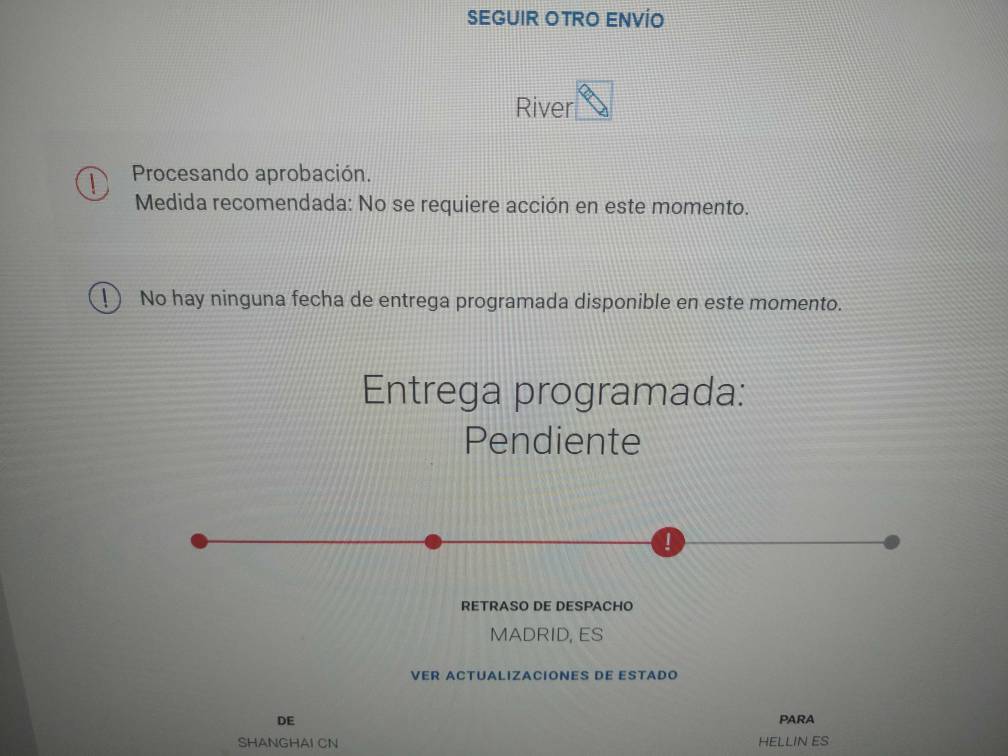 SEGUIR OTRO ENVÍO

River

Procesando aprobación.
Medida recomendada: No se requiere acción en este momento.

No hay ninguna fecha de entrega programada disponible en este momento.

Entrega programada:
Pendiente

RETRASO DE DESPACHO
MADRID, ES

VER ACTUALIZACIONES DE ESTADO

DE
SHANGHAI CN

PARA
HELLIN ES